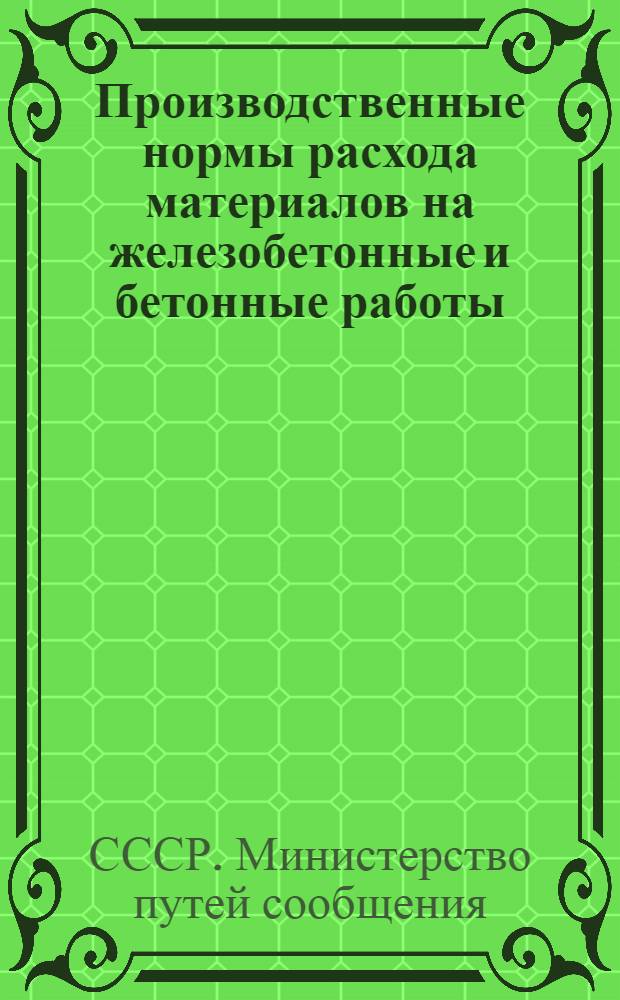 Производственные нормы расхода материалов на железобетонные и бетонные работы

СССР. Министерство путей сообщения